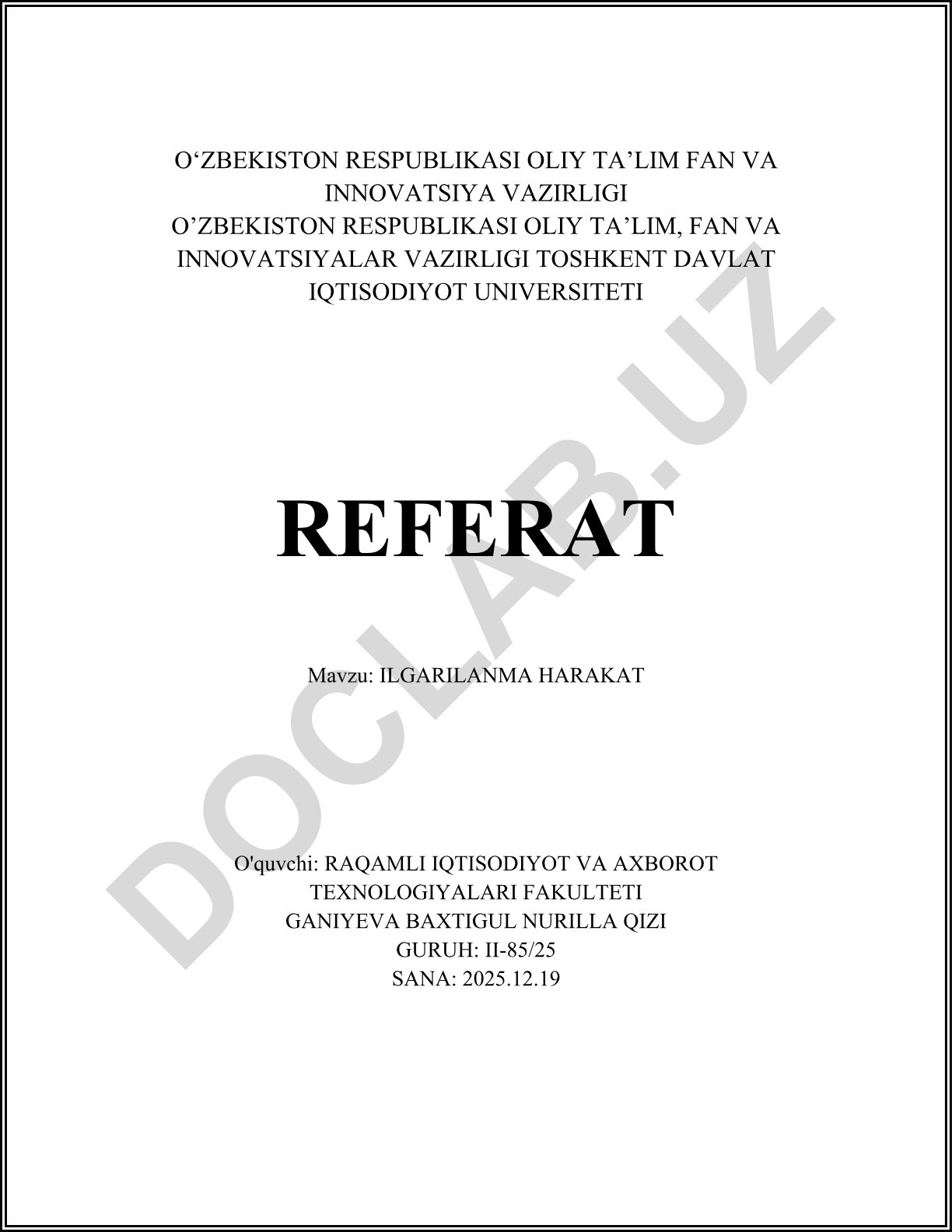 O‘ZBEKISTON RESPUBLIKASI OLIY TA’LIM FAN VA INNOVATSIYA VAZIRLIGI
O’ZBEKISTON RESPUBLIKASI OLIY TA’LIM, FAN VA INNOVATSIYALAR VAZIRLIGI TOSHKENT DAVLAT IQTISODIYOT UNIVERSITETI

REFERAT

Mavzu: ILGARILANMA HARAKAT

O'quvchi: RAQAMLI IQTISODIYOT VA AXBOROT TEXNOLOGIYALARI FAKULTETI
GANIYEVA BAXTIGUL NURILLA QIZI
GURUH: II-85/25
SANA: 2025.12.19

DOCLAB.UZ